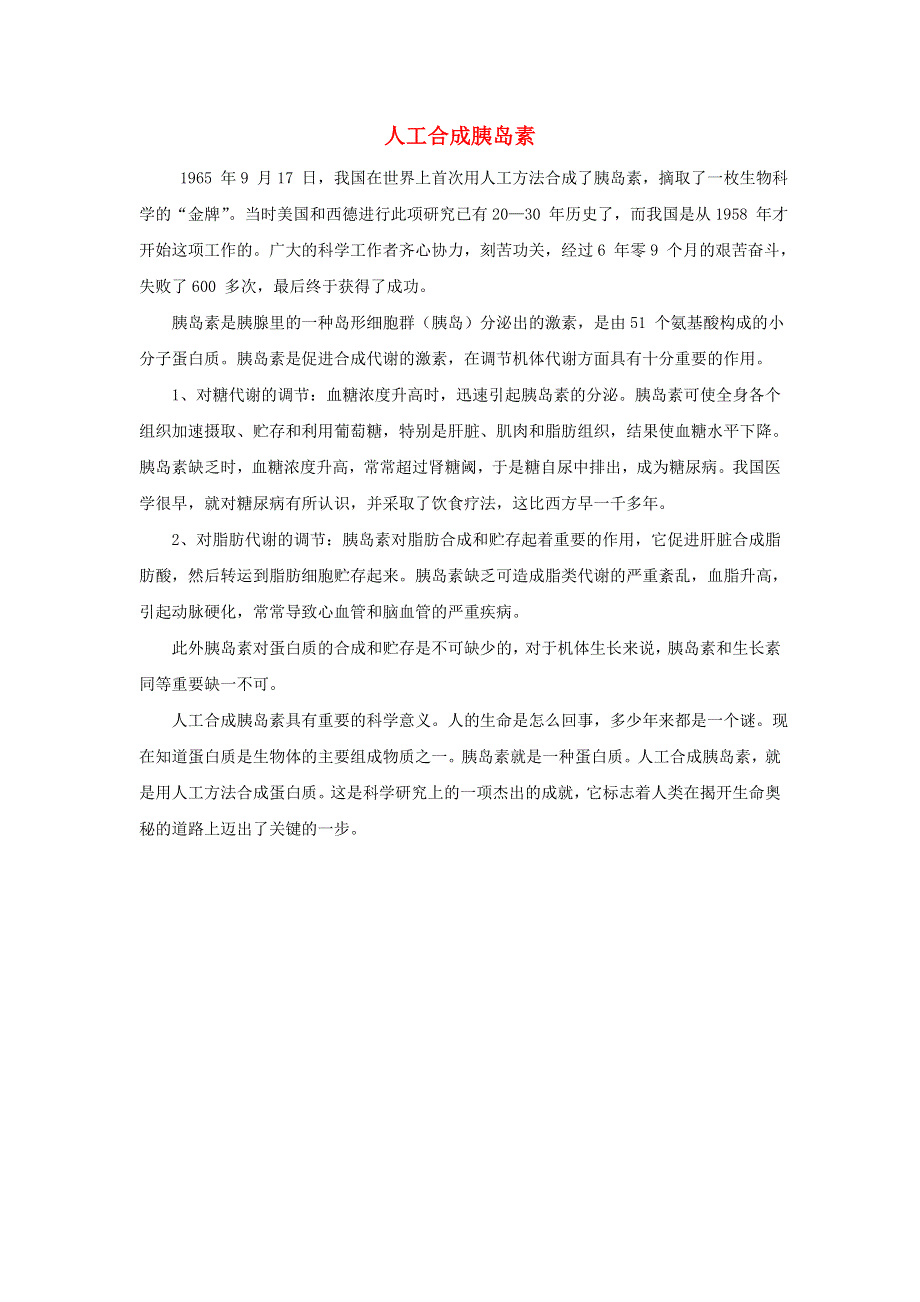 人工合成胰岛素

1965 年 9 月 17 日，我国在世界上首次用人工方法合成了胰岛素，摘取了一枚生物科学的“金牌”。当时美国和西德进行此项研究已有 20—30 年历史了，而我国是从 1958 年才开始这项工作的。广大的科学工作者齐心协力，刻苦功关，经过 6 年零 9 个月的艰苦奋斗，失败了 600 多次，最后终于获得了成功。

胰岛素是胰腺里的一种岛形细胞群（胰岛）分泌出的激素，是由 51 个氨基酸构成的小分子蛋白质。胰岛素是促进合成代谢的激素，在调节机体代谢方面具有十分重要的作用。

1、对糖代谢的调节：血糖浓度升高时，迅速引起胰岛素的分泌。胰岛素可使全身各个组织加速摄取、贮存和利用葡萄糖，特别是肝脏、肌肉和脂肪组织，结果使血糖水平下降。胰岛素缺乏时，血糖浓度升高，常常超过肾糖阈，于是糖自尿中排出，成为糖尿病。我国医学很早，就对糖尿病有所认识，并采取了饮食疗法，这比西方早一千多年。

2、对脂肪代谢的调节：胰岛素对脂肪合成和贮存起着重要的作用，它促进肝脏合成脂肪酸，然后转运到脂肪细胞贮存起来。胰岛素缺乏可造成脂类代谢的严重紊乱，血脂升高，引起动脉硬化，常常导致心血管和脑血管的严重疾病。

此外胰岛素对蛋白质的合成和贮存是不可缺少的，对于机体生长来说，胰岛素和生长素同等重要缺一不可。

人工合成胰岛素具有重要的科学意义。人的生命是怎么回事，多少年来都是一个谜。现在知道蛋白质是生物体的主要组成物质之一。胰岛素就是一种蛋白质。人工合成胰岛素，就是用人工方法合成蛋白质。这是科学研究上的一项杰出的成就，它标志着人类在揭开生命奥秘的道路上迈出了关键的一步。